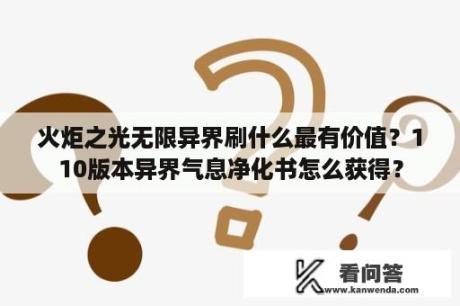 火炬之光无限异界刷什么最有价值？110版本异界气息净化书怎么获得？

看问答
www.kanwenda.com